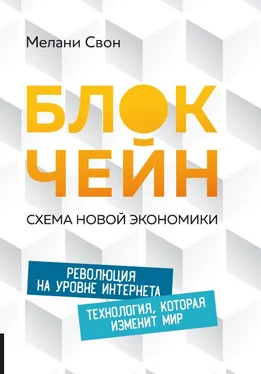 Мелани Свон

БЛОК
ЧЕЙН

СХЕМА НОВОЙ ЭКОНОМИКИ

РЕВОЛЮЦИЯ
НА УРОВНЕ ИНТЕРНЕТА

ТЕХНОЛОГИЯ, КОТОРАЯ
ИЗМЕНИТ МИР